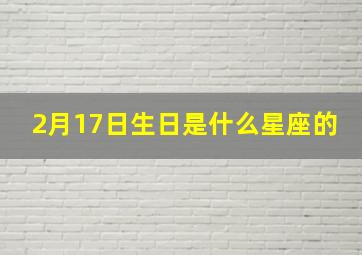 2月17日生日是什么星座的